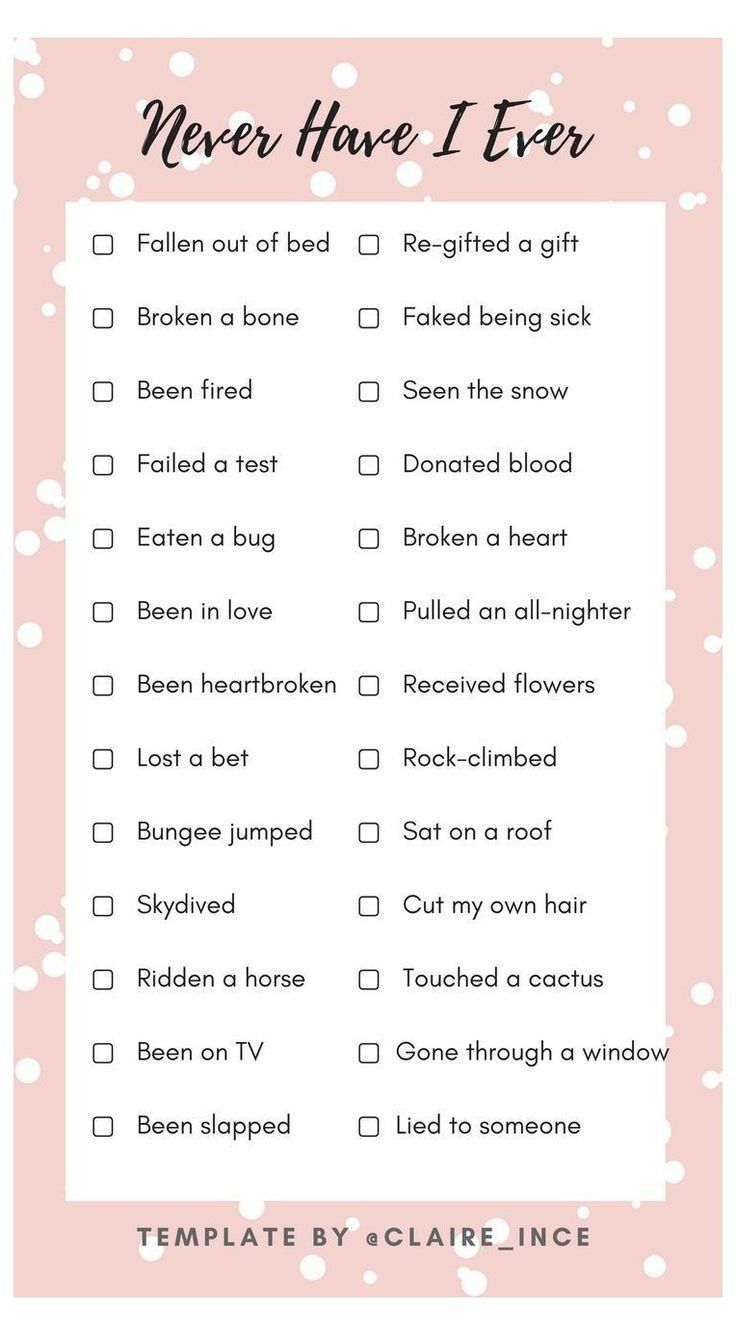 Never Have I Ever

☐ Fallen out of bed
☐ Broken a bone
☐ Been fired
☐ Failed a test
☐ Eaten a bug
☐ Been in love
☐ Been heartbroken
☐ Lost a bet
☐ Bungee jumped
☐ Skydived
☐ Ridden a horse
☐ Been on TV
☐ Been slapped

☐ Re-gifted a gift
☐ Faked being sick
☐ Seen the snow
☐ Donated blood
☐ Broken a heart
☐ Pulled an all-nighter
☐ Received flowers
☐ Rock-climbed
☐ Sat on a roof
☐ Cut my own hair
☐ Touched a cactus
☐ Gone through a window
☐ Lied to someone

TEMPLATE BY @CLAIRE_INCE